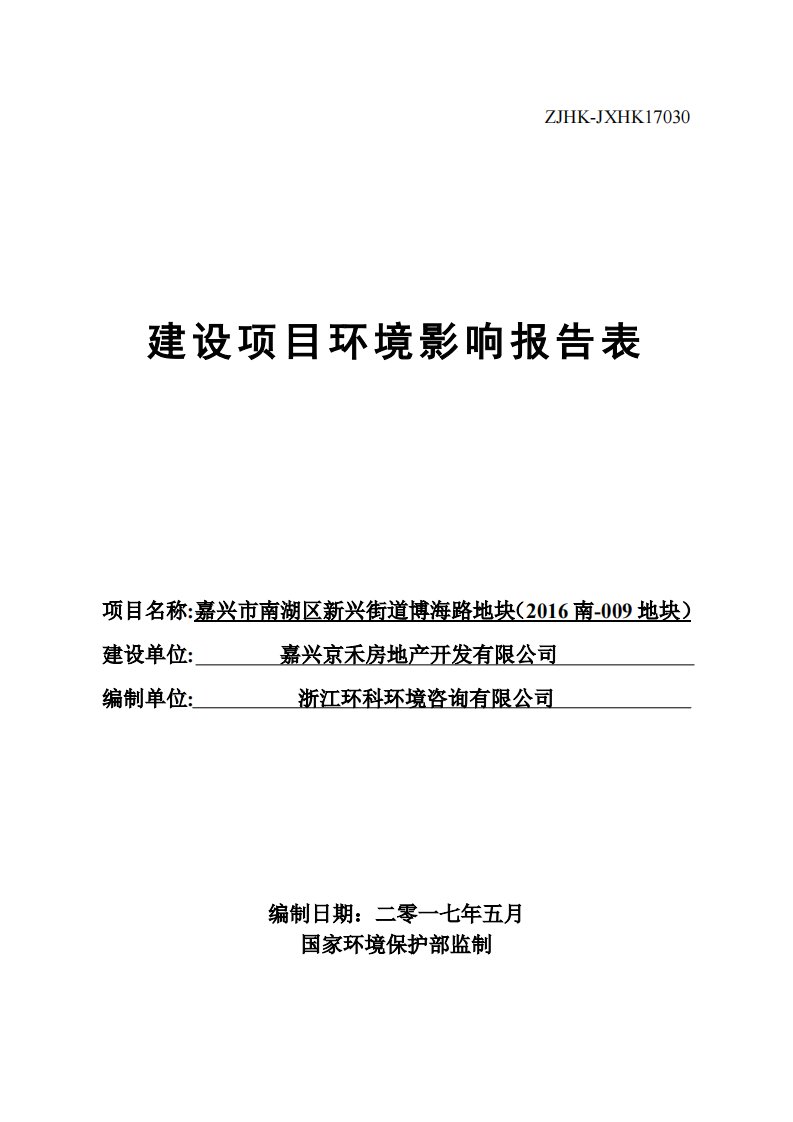 ZJHK-JXHK17030

建设项目环境影响报告表

项目名称:嘉兴市南湖区新兴街道博海路地块(2016 南-009 地块)
建设单位: 嘉兴京禾房地产开发有限公司
编制单位: 浙江环科环境咨询有限公司

编制日期：二零一七年五月
国家环境保护部监制